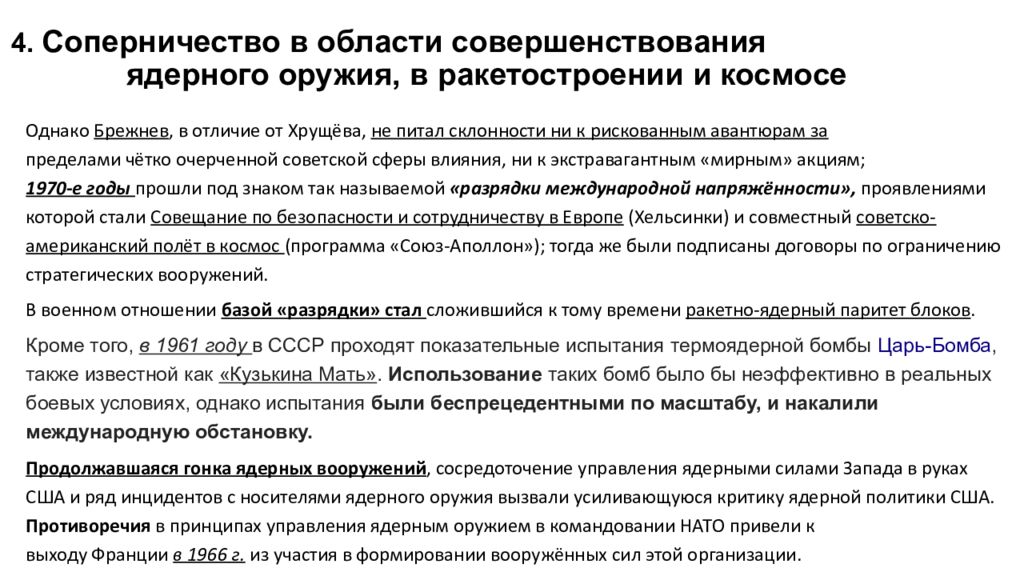 4. Соперничество в области совершенствования ядерного оружия, в ракетостроении и космосе

Однако Брежнев, в отличие от Хрущёва, не питал склонности ни к рискованным авантюрам за пределами чётко очерченной советской сферы влияния, ни к экстравагантным «мирным» акциям; 1970-е годы прошли под знаком так называемой «разрядки международной напряжённости», проявлениями которой стали Совещание по безопасности и сотрудничеству в Европе (Хельсинки) и совместный советско-американский полёт в космос (программа «Союз-Аполлон»); тогда же были подписаны договоры по ограничению стратегических вооружений.

В военном отношении базой «разрядки» стал сложившийся к тому времени ракетно-ядерный паритет блоков.

Кроме того, в 1961 году в СССР проходят показательные испытания термоядерной бомбы Царь-Бомба, также известной как «Кузькина Мать». Использование таких бомб было бы неэффективно в реальных боевых условиях, однако испытания были беспрецедентными по масштабу, и накалили международную обстановку.

Продолжавшаяся гонка ядерных вооружений, сосредоточение управления ядерными силами Запада в руках США и ряд инцидентов с носителями ядерного оружия вызвали усиливающуюся критику ядерной политики США. Противоречия в принципах управления ядерным оружием в командовании НАТО привели к выходу Франции в 1966 г. из участия в формировании вооружённых сил этой организации.